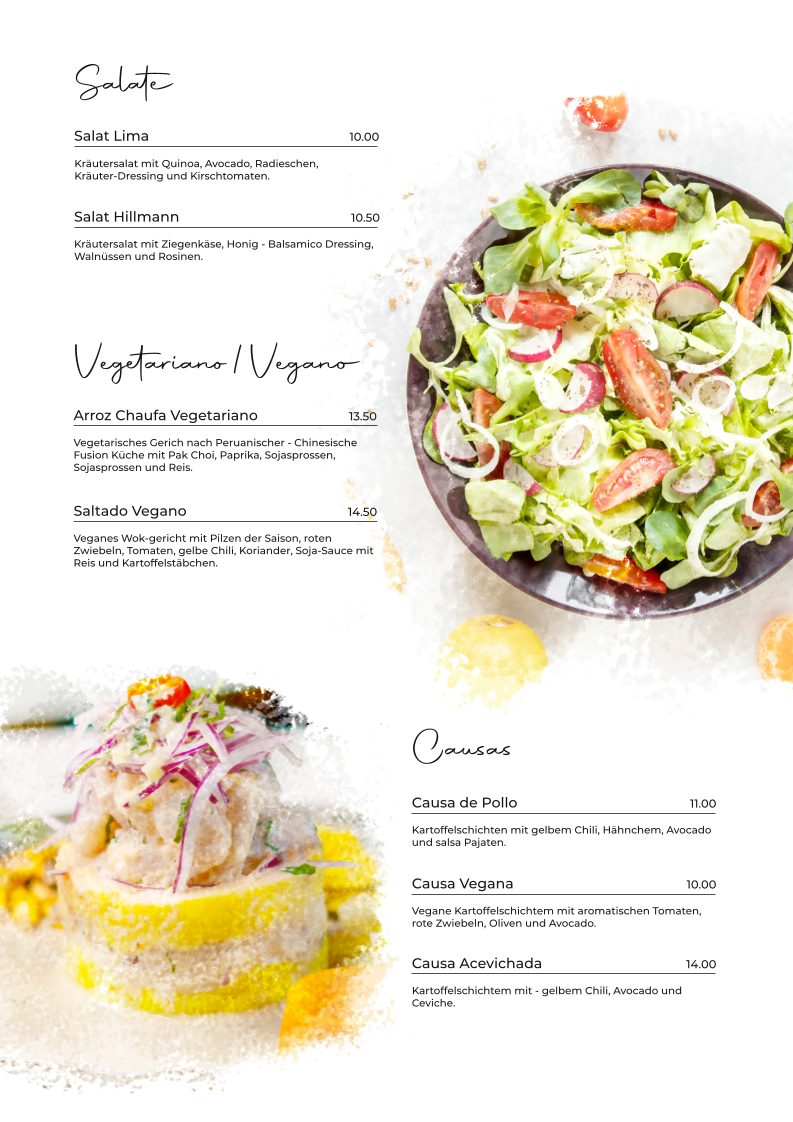 Salate

Salat Lima 10.00

Kräutersalat mit Quinoa, Avocado, Radieschen, Kräuter-Dressing und Kirschtomaten.

Salat Hillmann 10.50

Kräutersalat mit Ziegenkäse, Honig - Balsamico Dressing, Walnüssen und Rosinen.

Vegetariano / Vegano

Arroz Chaufa Vegetariano 13.50

Vegetarisches Gerich nach Peruanischer - Chinesische Fusion Küche mit Pak Choi, Paprika, Sojasprossen, Sojasprossen und Reis.

Saltado Vegano 14.50

Veganes Wok-gericht mit Pilzen der Saison, roten Zwiebeln, Tomaten, gelbe Chili, Koriander, Soja-Sauce mit Reis und Kartoffelstäbchen.

Causas

Causa de Pollo 11.00

Kartoffelschichten mit gelbem Chili, Hähnchem, Avocado und salsa Pajaten.

Causa Vegana 10.00

Vegane Kartoffelschichtem mit aromatischen Tomaten, rote Zwiebeln, Oliven und Avocado.

Causa Acevichada 14.00

Kartoffelschichtem mit - gelbem Chili, Avocado und Ceviche.